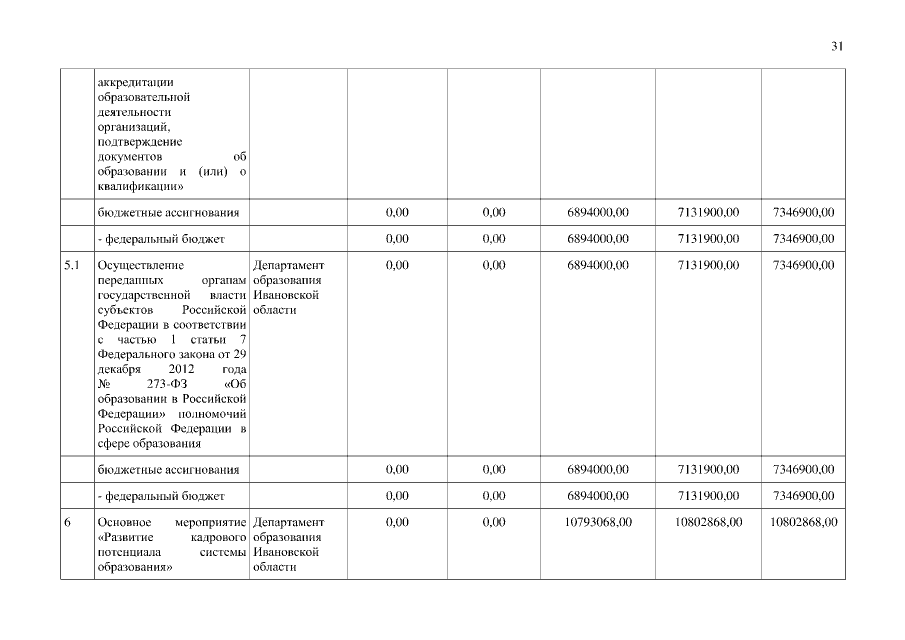 31

|  |  |  |  |  |  |  |  |
|---|---|---|---|---|---|---|---|
|  | аккредитации образовательной деятельности организаций, подтверждение документов об образовании и (или) о квалификации» |  |  |  |  |  |  |
|  | бюджетные ассигнования |  | 0,00 | 0,00 | 6894000,00 | 7131900,00 | 7346900,00 |
|  | - федеральный бюджет |  | 0,00 | 0,00 | 6894000,00 | 7131900,00 | 7346900,00 |
| 5.1 | Осуществление переданных органам государственной власти субъектов Российской Федерации в соответствии с частью 1 статьи 7 Федерального закона от 29 декабря 2012 года № 273-ФЗ «Об образовании в Российской Федерации» полномочий Российской Федерации в сфере образования | Департамент образования Ивановской области | 0,00 | 0,00 | 6894000,00 | 7131900,00 | 7346900,00 |
|  | бюджетные ассигнования |  | 0,00 | 0,00 | 6894000,00 | 7131900,00 | 7346900,00 |
|  | - федеральный бюджет |  | 0,00 | 0,00 | 6894000,00 | 7131900,00 | 7346900,00 |
| 6 | Основное мероприятие «Развитие кадрового потенциала системы образования» | Департамент образования Ивановской области | 0,00 | 0,00 | 10793068,00 | 10802868,00 | 10802868,00 |